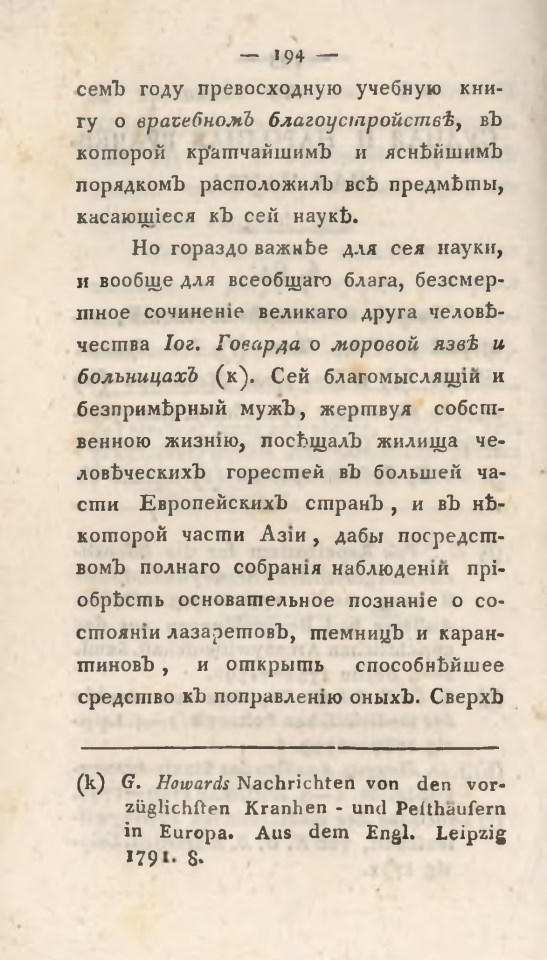 — 194 —

семъ году превосходную учебную книгу о врачебномъ благоустройствѣ, въ которой кратчайшимъ и яснѣйшимъ порядкомъ расположилъ всѣ предмѣты, касающіеся къ сей наукѣ.

Но гораздо важнѣе для сея науки, и вообще для всеобщаго блага, безсмертное сочиненіе великаго друга человѣчества Іог. Говарда о моровой язвѣ и больницахъ (к). Сей благомыслящій и безпримѣрный мужъ, жертвуя собственною жизнію, посѣщалъ жилища человѣческихъ горестей въ большей части Европейскихъ странъ, и въ нѣкоторой части Азіи, дабы посредствомъ полнаго собранія наблюденій пріобрѣсть основательное познаніе о состояніи лазаретовъ, темницъ и карантиновъ, и открыть способнѣйшее средство къ поправленію оныхъ. Сверхъ

(k) G. Howards Nachrichten von den vorzüglichsten Kranhen - und Pesthäusern in Europa. Aus dem Engl. Leipzig 1791. 8.